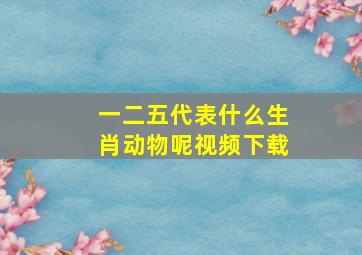 一二五代表什么生肖动物呢视频下载